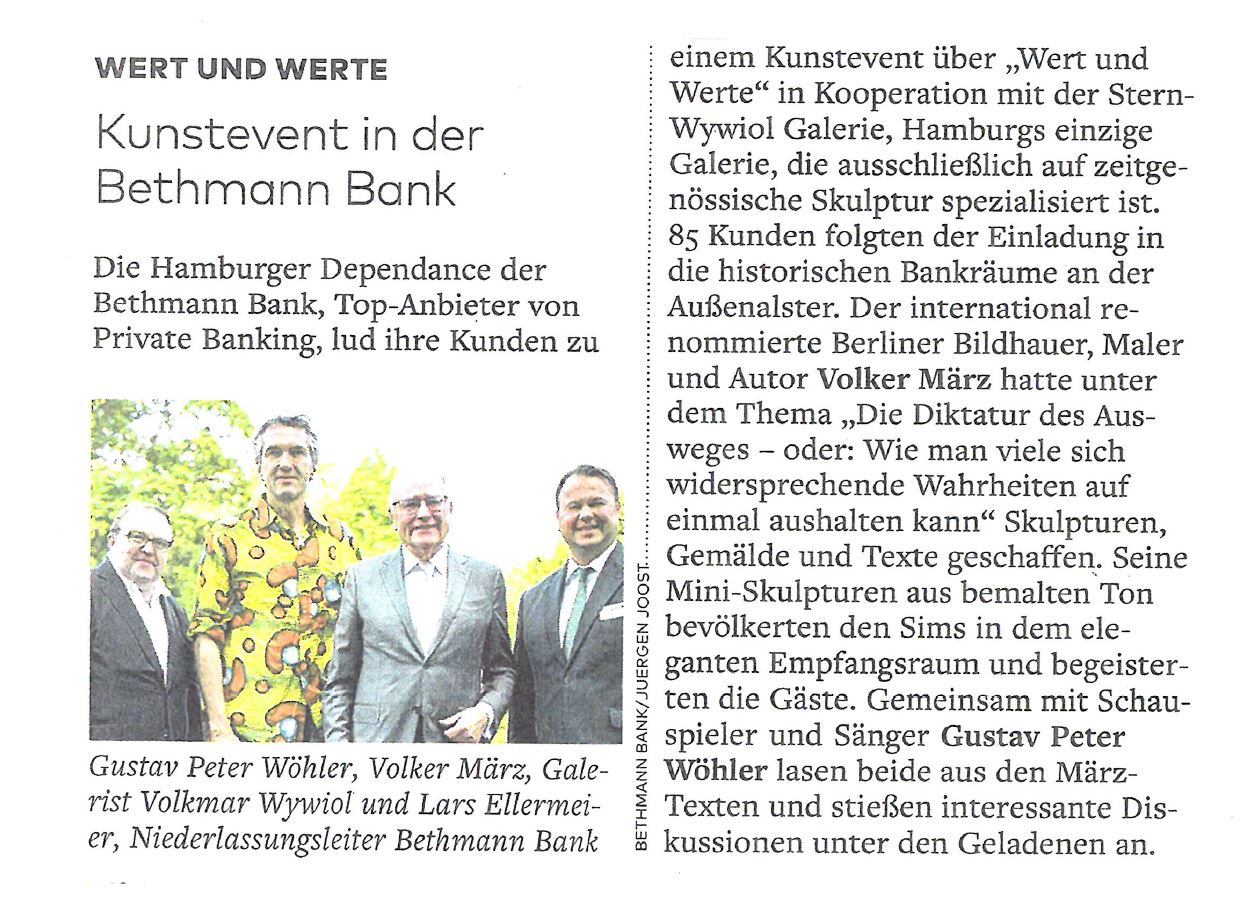 WERT UND WERTE

Kunstevent in der Bethmann Bank

Die Hamburger Dependance der Bethmann Bank, Top-Anbieter von Private Banking, lud ihre Kunden zu

Gustav Peter Wöhler, Volker März, Galerist Volkmar Wywiol und Lars Ellermeier, Niederlassungsleiter Bethmann Bank

BETHMANN BANK/JUERGEN JOOST

einem Kunstevent über „Wert und Werte“ in Kooperation mit der Stern-Wywiol Galerie, Hamburgs einzige Galerie, die ausschließlich auf zeitgenössische Skulptur spezialisiert ist. 85 Kunden folgten der Einladung in die historischen Bankräume an der Außenalster. Der international renommierte Berliner Bildhauer, Maler und Autor Volker März hatte unter dem Thema „Die Diktatur des Ausweges – oder: Wie man viele sich widersprechende Wahrheiten auf einmal aushalten kann“ Skulpturen, Gemälde und Texte geschaffen. Seine Mini-Skulpturen aus bemalten Ton bevölkerten den Sims in dem eleganten Empfangsraum und begeisterten die Gäste. Gemeinsam mit Schauspieler und Sänger Gustav Peter Wöhler lasen beide aus den März-Texten und stießen interessante Diskussionen unter den Geladenen an.